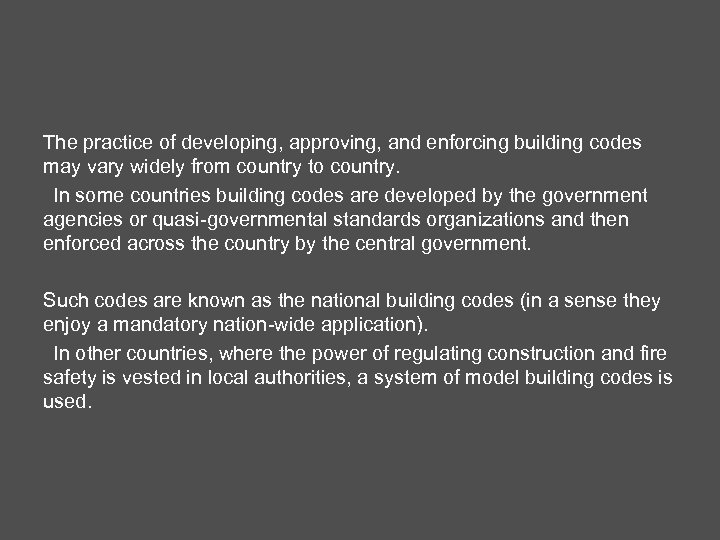 The practice of developing, approving, and enforcing building codes may vary widely from country to country.

In some countries building codes are developed by the government agencies or quasi-governmental standards organizations and then enforced across the country by the central government.

Such codes are known as the national building codes (in a sense they enjoy a mandatory nation-wide application).

In other countries, where the power of regulating construction and fire safety is vested in local authorities, a system of model building codes is used.